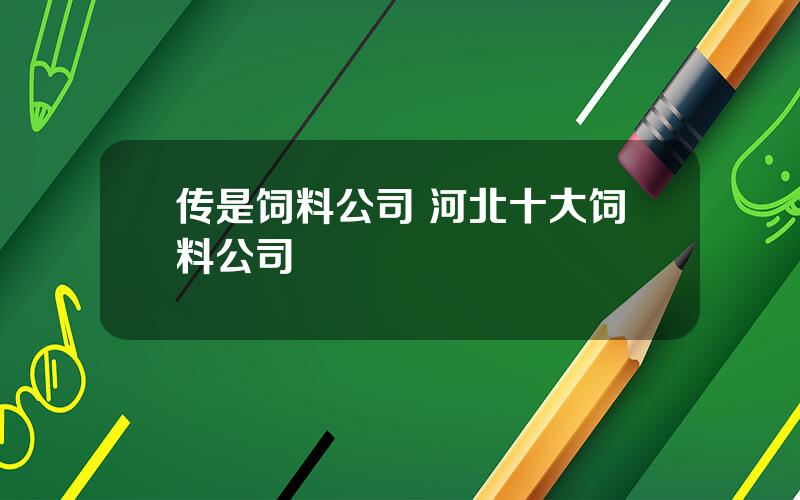 传是饲料公司 河北十大饲料公司